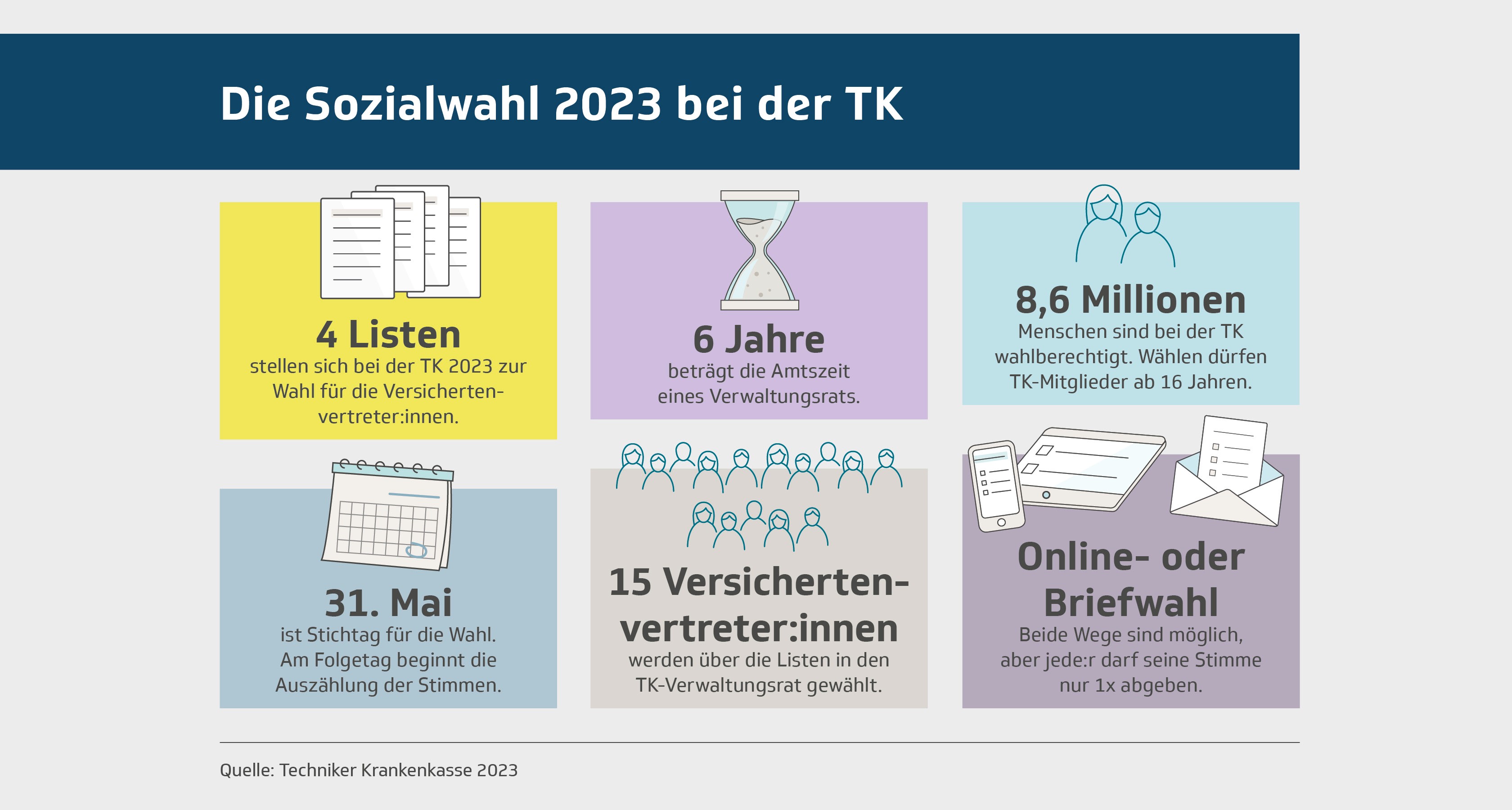 Die Sozialwahl 2023 bei der TK

4 Listen
stellen sich bei der TK 2023 zur Wahl für die Versichertenvertreter:innen.

6 Jahre
beträgt die Amtszeit eines Verwaltungsrats.

8,6 Millionen
Menschen sind bei der TK wahlberechtigt. Wählen dürfen TK-Mitglieder ab 16 Jahren.

31. Mai
ist Stichtag für die Wahl. Am Folgetag beginnt die Auszählung der Stimmen.

15 Versichertenvertreter:innen
werden über die Listen in den TK-Verwaltungsrat gewählt.

Online- oder Briefwahl
Beide Wege sind möglich, aber jede:r darf seine Stimme nur 1x abgeben.

Quelle: Techniker Krankenkasse 2023